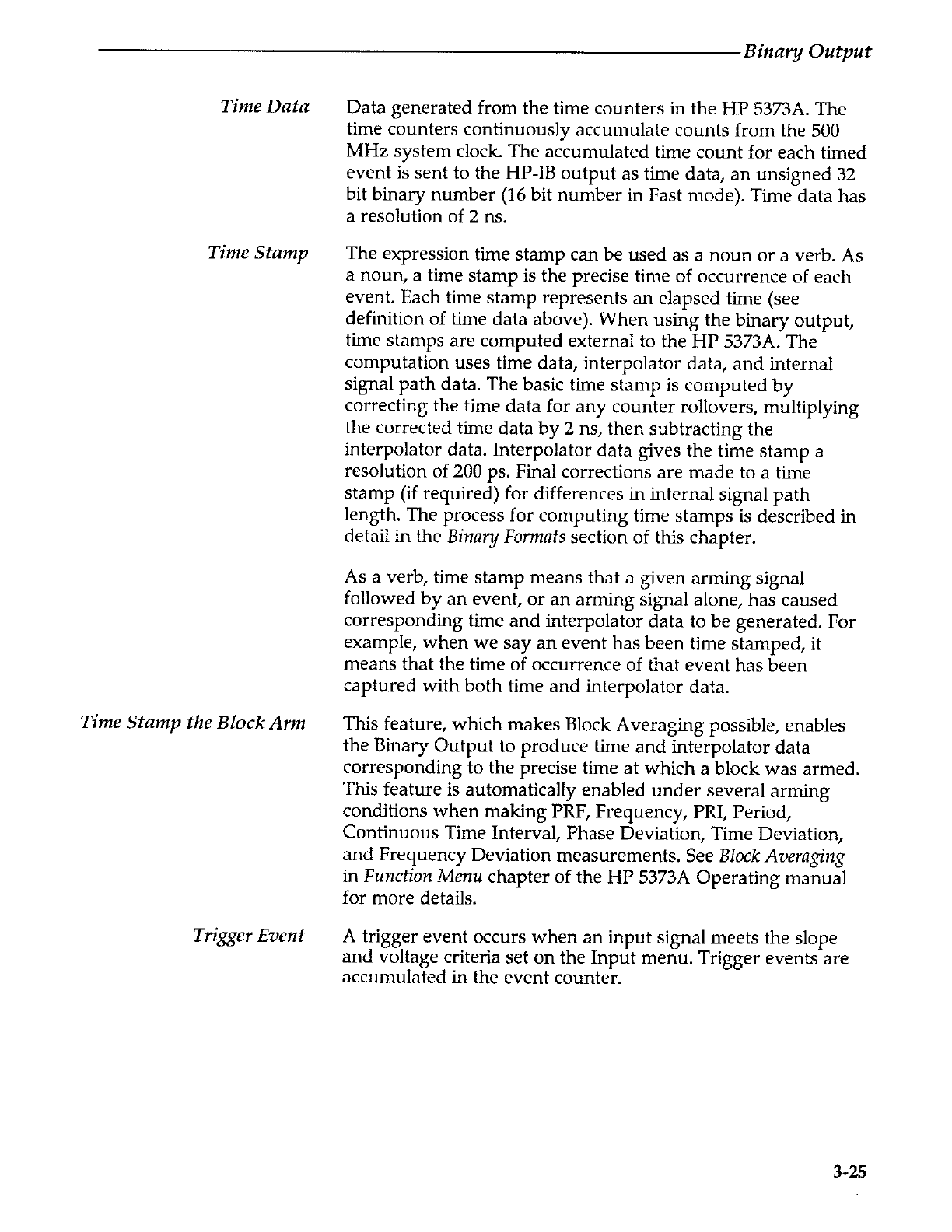 Binary Output

Time Data

Data generated from the time counters in the HP 5373A. The time counters continuously accumulate counts from the 500 MHz system clock. The accumulated time count for each timed event is sent to the HP-IB output as time data, an unsigned 32 bit binary number (16 bit number in Fast mode). Time data has a resolution of 2 ns.

Time Stamp

The expression time stamp can be used as a noun or a verb. As a noun, a time stamp is the precise time of occurrence of each event. Each time stamp represents an elapsed time (see definition of time data above). When using the binary output, time stamps are computed external to the HP 5373A. The computation uses time data, interpolator data, and internal signal path data. The basic time stamp is computed by correcting the time data for any counter rollovers, multiplying the corrected time data by 2 ns, then subtracting the interpolator data. Interpolator data gives the time stamp a resolution of 200 ps. Final corrections are made to a time stamp (if required) for differences in internal signal path length. The process for computing time stamps is described in detail in the Binary Formats section of this chapter.

As a verb, time stamp means that a given arming signal followed by an event, or an arming signal alone, has caused corresponding time and interpolator data to be generated. For example, when we say an event has been time stamped, it means that the time of occurrence of that event has been captured with both time and interpolator data.

Time Stamp the Block Arm

This feature, which makes Block Averaging possible, enables the Binary Output to produce time and interpolator data corresponding to the precise time at which a block was armed. This feature is automatically enabled under several arming conditions when making PRF, Frequency, PRI, Period, Continuous Time Interval, Phase Deviation, Time Deviation, and Frequency Deviation measurements. See Block Averaging in Function Menu chapter of the HP 5373A Operating manual for more details.

Trigger Event

A trigger event occurs when an input signal meets the slope and voltage criteria set on the Input menu. Trigger events are accumulated in the event counter.

3-25